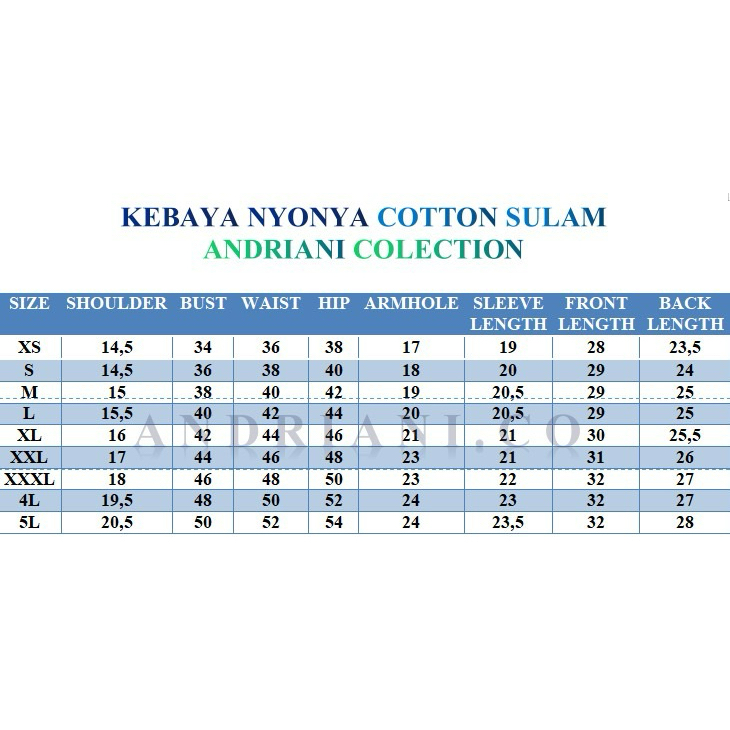 KEBAYA NYONYA COTTON SULAM
ANDRIANI COLECTION

| SIZE | SHOULDER | BUST | WAIST | HIP | ARMHOLE | SLEEVE LENGTH | FRONT LENGTH | BACK LENGTH |
|---|---|---|---|---|---|---|---|---|
| XS | 14,5 | 34 | 36 | 38 | 17 | 19 | 28 | 23,5 |
| S | 14,5 | 36 | 38 | 40 | 18 | 20 | 29 | 24 |
| M | 15 | 38 | 40 | 42 | 19 | 20,5 | 29 | 25 |
| L | 15,5 | 40 | 42 | 44 | 20 | 20,5 | 29 | 25 |
| XL | 16 | 42 | 44 | 46 | 21 | 21 | 30 | 25,5 |
| XXL | 17 | 44 | 46 | 48 | 23 | 21 | 31 | 26 |
| XXXL | 18 | 46 | 48 | 50 | 23 | 22 | 32 | 27 |
| 4L | 19,5 | 48 | 50 | 52 | 24 | 23 | 32 | 27 |
| 5L | 20,5 | 50 | 52 | 54 | 24 | 23,5 | 32 | 28 |

ANDRIANI.CO